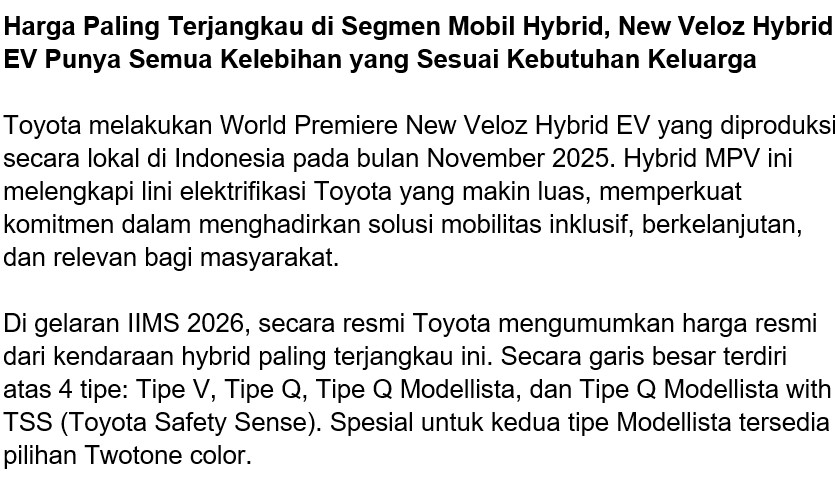 Harga Paling Terjangkau di Segmen Mobil Hybrid, New Veloz Hybrid EV Punya Semua Kelebihan yang Sesuai Kebutuhan Keluarga

Toyota melakukan World Premiere New Veloz Hybrid EV yang diproduksi secara lokal di Indonesia pada bulan November 2025. Hybrid MPV ini melengkapi lini elektrifikasi Toyota yang makin luas, memperkuat komitmen dalam menghadirkan solusi mobilitas inklusif, berkelanjutan, dan relevan bagi masyarakat.

Di gelaran IIMS 2026, secara resmi Toyota mengumumkan harga resmi dari kendaraan hybrid paling terjangkau ini. Secara garis besar terdiri atas 4 tipe: Tipe V, Tipe Q, Tipe Q Modellista, dan Tipe Q Modellista with TSS (Toyota Safety Sense). Spesial untuk kedua tipe Modellista tersedia pilihan Twotone color.